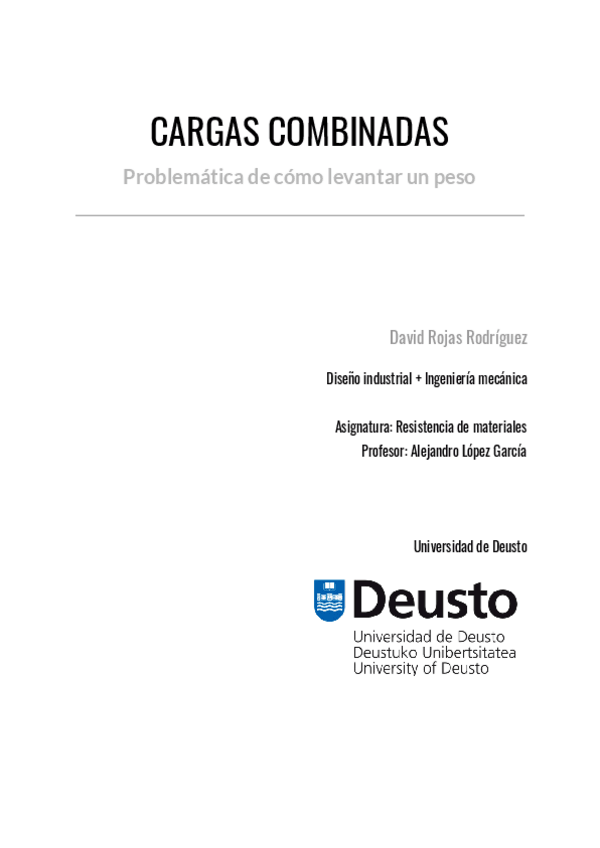 CARGAS COMBINADAS

Problemática de cómo levantar un peso

David Rojas Rodríguez

Diseño industrial + Ingeniería mecánica

Asignatura: Resistencia de materiales
Profesor: Alejandro López García

Universidad de Deusto

Deusto
Universidad de Deusto
Deustuko Unibertsitatea
University of Deusto